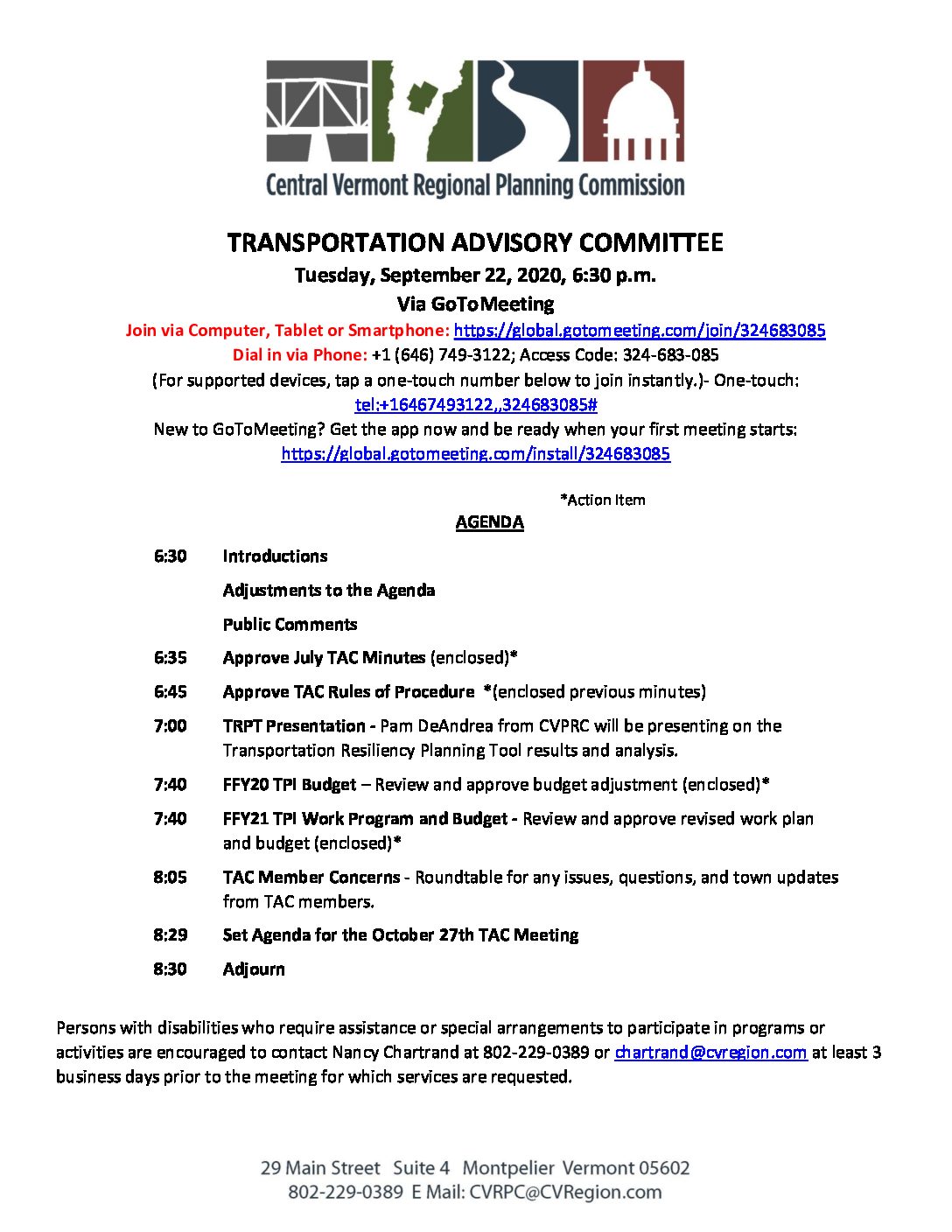 Central Vermont Regional Planning Commission

TRANSPORTATION ADVISORY COMMITTEE
Tuesday, September 22, 2020, 6:30 p.m.
Via GoToMeeting
Join via Computer, Tablet or Smartphone: https://global.gotomeeting.com/join/324683085
Dial in via Phone: +1 (646) 749-3122; Access Code: 324-683-085
(For supported devices, tap a one-touch number below to join instantly.)- One-touch: tel:+16467493122,,324683085#
New to GoToMeeting? Get the app now and be ready when your first meeting starts: https://global.gotomeeting.com/install/324683085

*Action Item
AGENDA

6:30 Introductions
Adjustments to the Agenda
Public Comments

6:35 Approve July TAC Minutes (enclosed)*

6:45 Approve TAC Rules of Procedure *(enclosed previous minutes)

7:00 TRPT Presentation - Pam DeAndrea from CVPRC will be presenting on the Transportation Resiliency Planning Tool results and analysis.

7:40 FFY20 TPI Budget – Review and approve budget adjustment (enclosed)*

7:40 FFY21 TPI Work Program and Budget - Review and approve revised work plan and budget (enclosed)*

8:05 TAC Member Concerns - Roundtable for any issues, questions, and town updates from TAC members.

8:29 Set Agenda for the October 27th TAC Meeting

8:30 Adjourn

Persons with disabilities who require assistance or special arrangements to participate in programs or activities are encouraged to contact Nancy Chartrand at 802-229-0389 or chartrand@cvregion.com at least 3 business days prior to the meeting for which services are requested.

29 Main Street Suite 4 Montpelier Vermont 05602
802-229-0389 E Mail: CVRPC@CVRegion.com